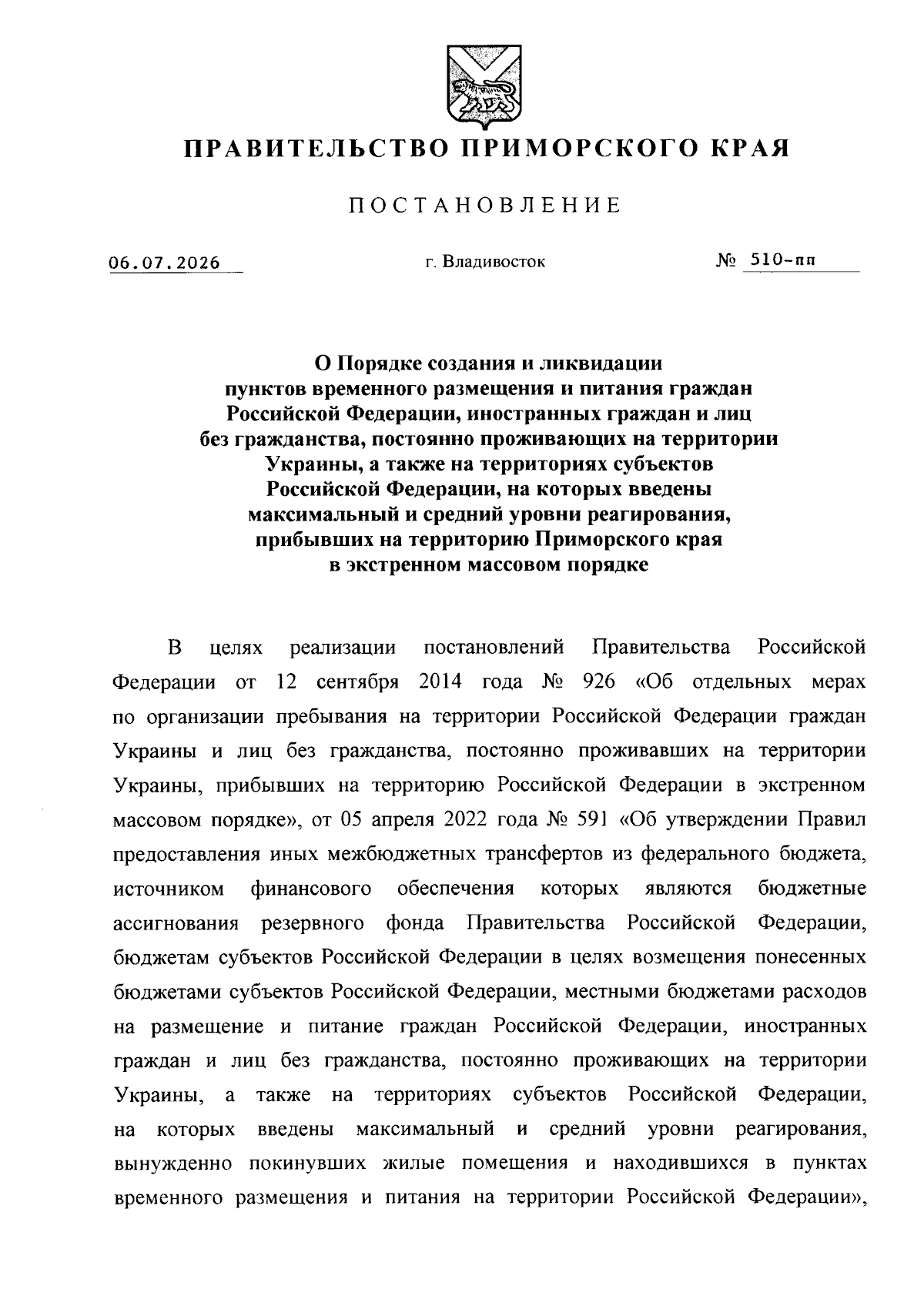 ПРАВИТЕЛЬСТВО ПРИМОРСКОГО КРАЯ

ПОСТАНОВЛЕНИЕ

06.07.2026 г. Владивосток № 510-пп

О Порядке создания и ликвидации
пунктов временного размещения и питания граждан
Российской Федерации, иностранных граждан и лиц
без гражданства, постоянно проживающих на территории
Украины, а также на территориях субъектов
Российской Федерации, на которых введены
максимальный и средний уровни реагирования,
прибывших на территорию Приморского края
в экстренном массовом порядке

В целях реализации постановлений Правительства Российской Федерации от 12 сентября 2014 года № 926 «Об отдельных мерах по организации пребывания на территории Российской Федерации граждан Украины и лиц без гражданства, постоянно проживавших на территории Украины, прибывших на территорию Российской Федерации в экстренном массовом порядке», от 05 апреля 2022 года № 591 «Об утверждении Правил предоставления иных межбюджетных трансфертов из федерального бюджета, источником финансового обеспечения которых являются бюджетные ассигнования резервного фонда Правительства Российской Федерации, бюджетам субъектов Российской Федерации в целях возмещения понесенных бюджетами субъектов Российской Федерации, местными бюджетами расходов на размещение и питание граждан Российской Федерации, иностранных граждан и лиц без гражданства, постоянно проживающих на территории Украины, а также на территориях субъектов Российской Федерации, на которых введены максимальный и средний уровни реагирования, вынужденно покинувших жилые помещения и находившихся в пунктах временного размещения и питания на территории Российской Федерации»,